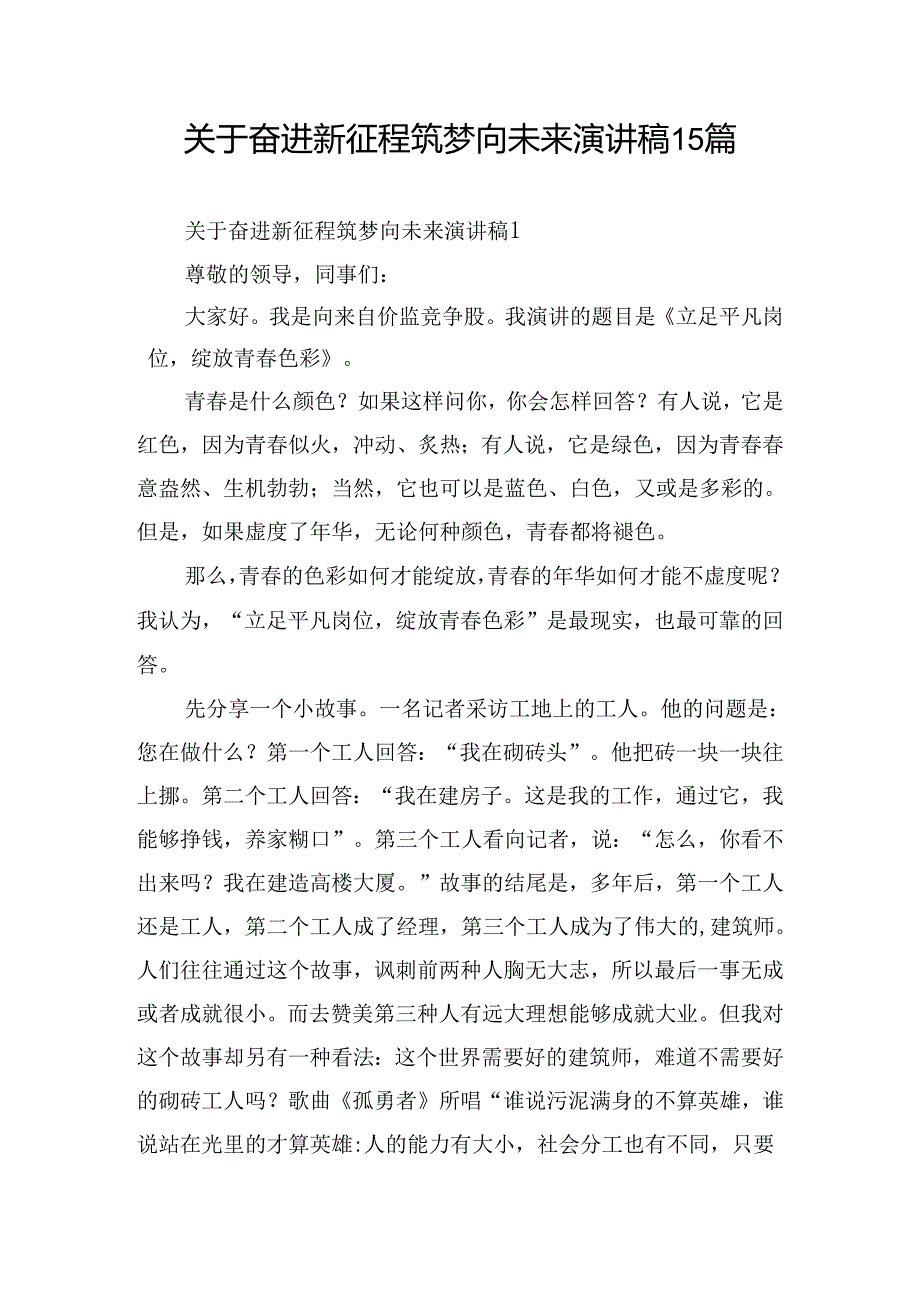 关于奋进新征程筑梦向未来演讲稿15篇

关于奋进新征程筑梦向未来演讲稿1

尊敬的领导，同事们：

大家好。我是向来自价监竞争股。我演讲的题目是《立足平凡岗位，绽放青春色彩》。

青春是什么颜色？如果这样问你，你会怎样回答？有人说，它是红色，因为青春似火，冲动、炙热；有人说，它是绿色，因为青春春意盎然、生机勃勃；当然，它也可以是蓝色、白色，又或是多彩的。但是，如果虚度了年华，无论何种颜色，青春都将褪色。

那么，青春的色彩如何才能绽放，青春的年华如何才能不虚度呢？我认为，“立足平凡岗位，绽放青春色彩”是最现实，也最可靠的回答。

先分享一个小故事。一名记者采访工地上的工人。他的问题是：您在做什么？第一个工人回答：“我在砌砖头”。他把砖一块一块往上挪。第二个工人回答：“我在建房子。这是我的工作，通过它，我能够挣钱，养家糊口”。第三个工人看向记者，说：“怎么，你看不出来吗？我在建造高楼大厦。”故事的结尾是，多年后，第一个工人还是工人，第二个工人成了经理，第三个工人成为了伟大的,建筑师。人们往往通过这个故事，讽刺前两种人胸无大志，所以最后一事无成或者成就很小。而去赞美第三种人有远大理想能够成就大业。但我对这个故事却另有一种看法：这个世界需要好的建筑师，难道不需要好的砌砖工人吗？歌曲《孤勇者》所唱“谁说污泥满身的不算英雄，谁说站在光里的才算英雄:人的能力有大小，社会分工也有不同，只要